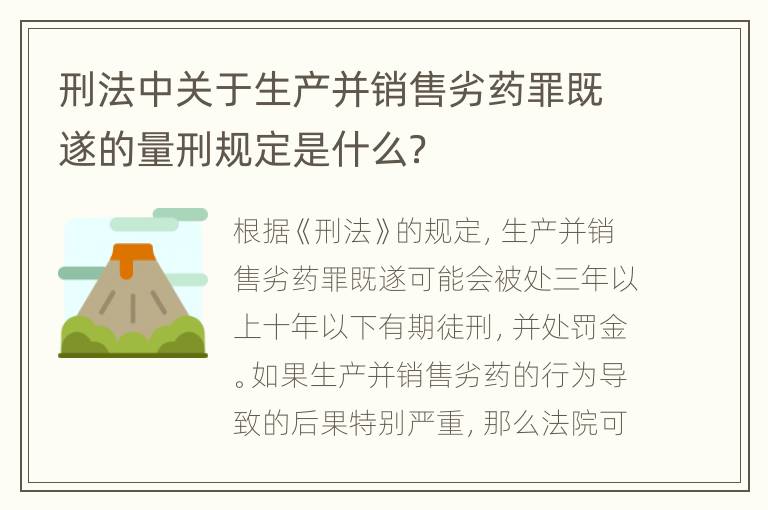 刑法中关于生产并销售劣药罪既遂的量刑规定是什么?

根据《刑法》的规定, 生产并销售劣药罪既遂可能会被处三年以上十年以下有期徒刑, 并处罚金。如果生产并销售劣药的行为导致的后果特别严重, 那么法院可